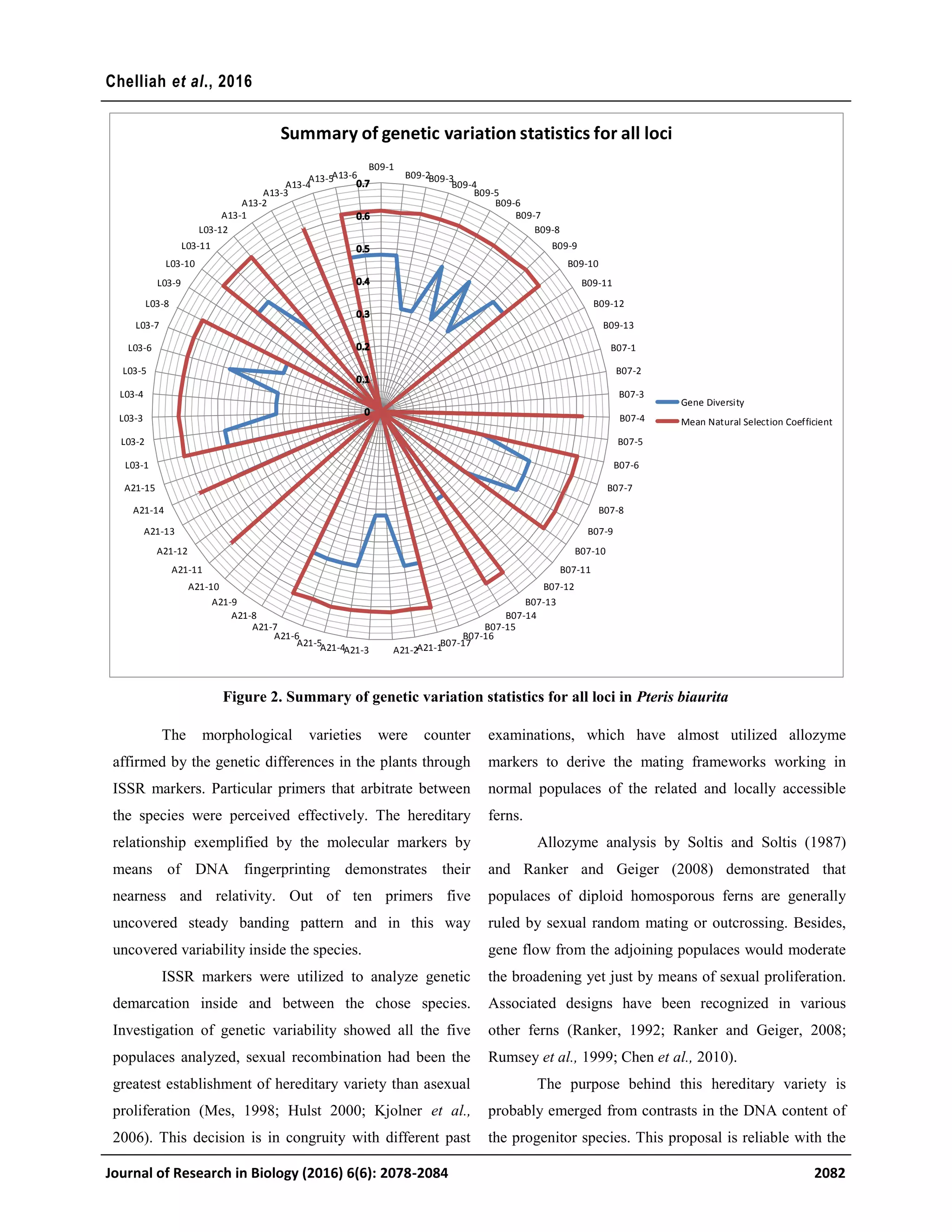 Chelliah et al., 2016

Summary of genetic variation statistics for all loci

B09-1
B09-2
B09-3
B09-4
B09-5
B09-6
B09-7
B09-8
B09-9
B09-10
B09-11
B09-12
B09-13
B07-1
B07-2
B07-3
B07-4
B07-5
B07-6
B07-7
B07-8
B07-9
B07-10
B07-11
B07-12
B07-13
B07-14
B07-15
B07-16
B07-17
A21-1
A21-2
A21-3
A21-4
A21-5
A21-6
A21-7
A21-8
A21-9
A21-10
A21-11
A21-12
A21-13
A21-14
A21-15
L03-1
L03-2
L03-3
L03-4
L03-5
L03-6
L03-7
L03-8
L03-9
L03-10
L03-11
L03-12
A13-1
A13-2
A13-3
A13-4
A13-5
A13-6

0.7
0.6
0.5
0.4
0.3
0.2
0.1
0

Gene Diversity
Mean Natural Selection Coefficient

Figure 2. Summary of genetic variation statistics for all loci in Pteris biaurita

The morphological varieties were counter affirmed by the genetic differences in the plants through ISSR markers. Particular primers that arbitrate between the species were perceived effectively. The hereditary relationship exemplified by the molecular markers by means of DNA fingerprinting demonstrates their nearness and relativity. Out of ten primers five uncovered steady banding pattern and in this way uncovered variability inside the species.

ISSR markers were utilized to analyze genetic demarcation inside and between the chose species. Investigation of genetic variability showed all the five populaces analyzed, sexual recombination had been the greatest establishment of hereditary variety than asexual proliferation (Mes, 1998; Hulst 2000; Kjolner et al., 2006). This decision is in congruity with different past examinations, which have almost utilized allozyme markers to derive the mating frameworks working in normal populaces of the related and locally accessible ferns.

Allozyme analysis by Soltis and Soltis (1987) and Ranker and Geiger (2008) demonstrated that populaces of diploid homosporous ferns are generally ruled by sexual random mating or outcrossing. Besides, gene flow from the adjoining populaces would moderate the broadening yet just by means of sexual proliferation. Associated designs have been recognized in various other ferns (Ranker, 1992; Ranker and Geiger, 2008; Rumsey et al., 1999; Chen et al., 2010).

The purpose behind this hereditary variety is probably emerged from contrasts in the DNA content of the progenitor species. This proposal is reliable with the

Journal of Research in Biology (2016) 6(6): 2078-2084
2082